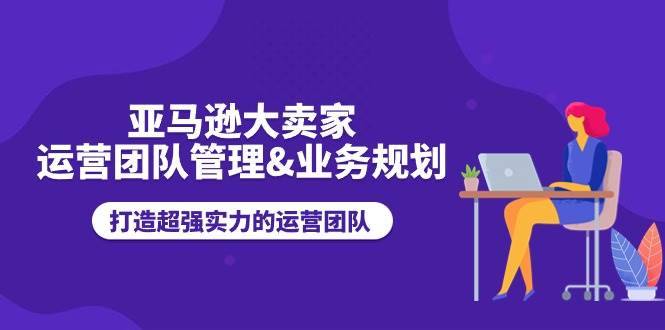 亚马逊大卖家
运营团队管理&业务规划

打造超强实力的运营团队